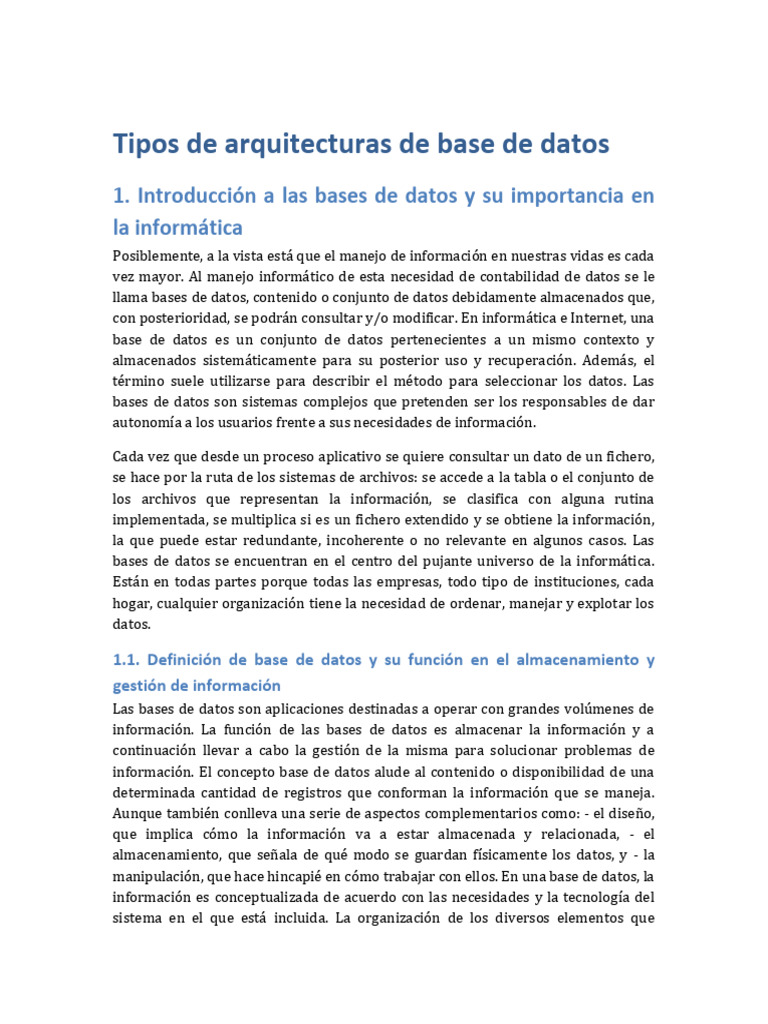 Tipos de arquitecturas de base de datos

1. Introducción a las bases de datos y su importancia en la informática

Posiblemente, a la vista está que el manejo de información en nuestras vidas es cada vez mayor. Al manejo informático de esta necesidad de contabilidad de datos se le llama bases de datos, contenido o conjunto de datos debidamente almacenados que, con posterioridad, se podrán consultar y/o modificar. En informática e Internet, una base de datos es un conjunto de datos pertenecientes a un mismo contexto y almacenados sistemáticamente para su posterior uso y recuperación. Además, el término suele utilizarse para describir el método para seleccionar los datos. Las bases de datos son sistemas complejos que pretenden ser los responsables de dar autonomía a los usuarios frente a sus necesidades de información.

Cada vez que desde un proceso aplicativo se quiere consultar un dato de un fichero, se hace por la ruta de los sistemas de archivos: se accede a la tabla o el conjunto de los archivos que representan la información, se clasifica con alguna rutina implementada, se multiplica si es un fichero extendido y se obtiene la información, la que puede estar redundante, incoherente o no relevante en algunos casos. Las bases de datos se encuentran en el centro del pujante universo de la informática. Están en todas partes porque todas las empresas, todo tipo de instituciones, cada hogar, cualquier organización tiene la necesidad de ordenar, manejar y explotar los datos.

1.1. Definición de base de datos y su función en el almacenamiento y gestión de información

Las bases de datos son aplicaciones destinadas a operar con grandes volúmenes de información. La función de las bases de datos es almacenar la información y a continuación llevar a cabo la gestión de la misma para solucionar problemas de información. El concepto base de datos alude al contenido o disponibilidad de una determinada cantidad de registros que conforman la información que se maneja. Aunque también conlleva una serie de aspectos complementarios como: - el diseño, que implica cómo la información va a estar almacenada y relacionada, - el almacenamiento, que señala de qué modo se guardan físicamente los datos, y - la manipulación, que hace hincapié en cómo trabajar con ellos. En una base de datos, la información es conceptualizada de acuerdo con las necesidades y la tecnología del sistema en el que está incluida. La organización de los diversos elementos que